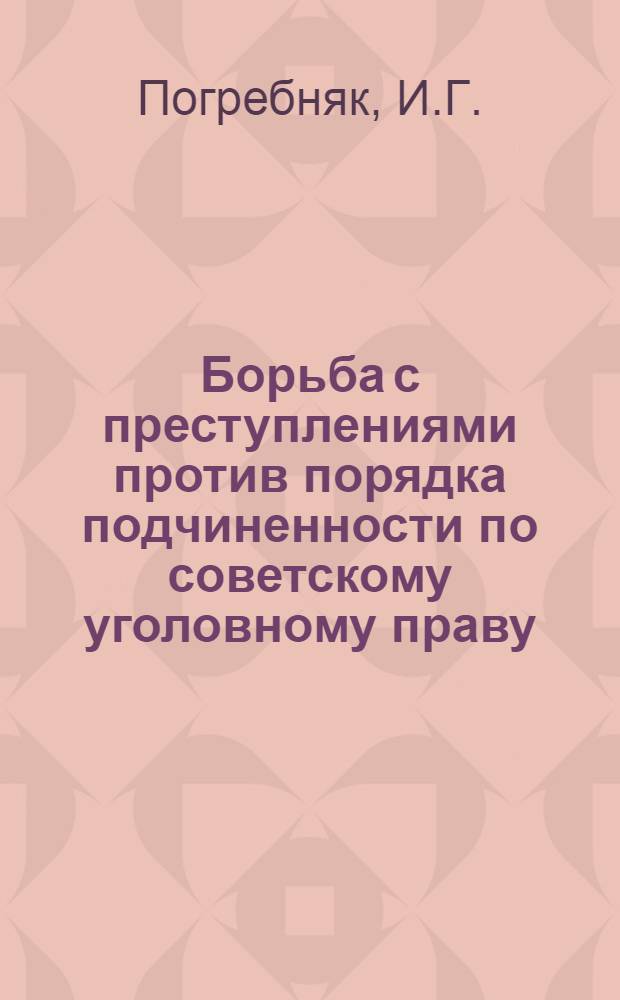 Погребняк, И.Г.

Борьба с преступлениями против порядка подчиненности по советскому уголовному праву